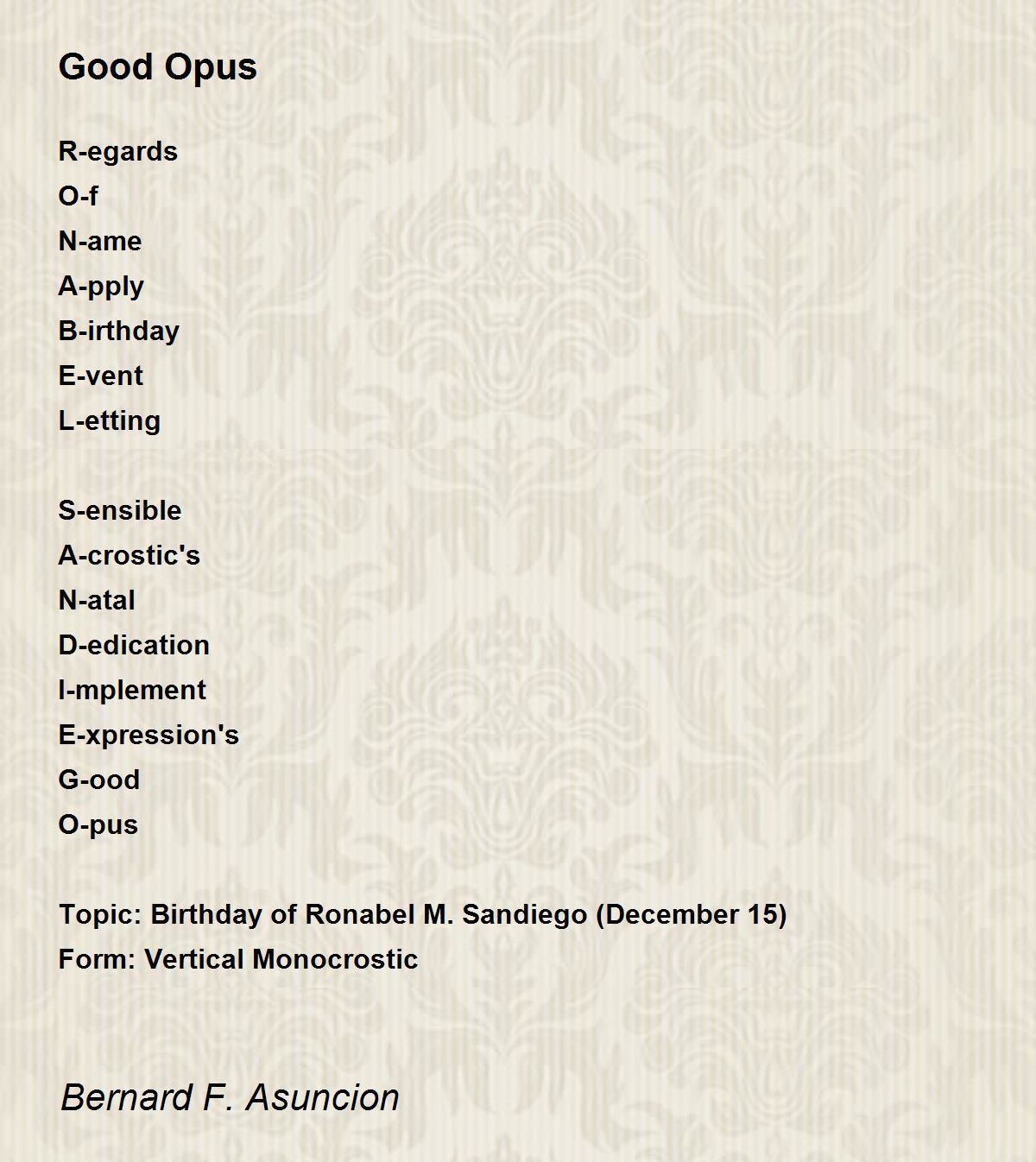 Good Opus

R-egards
O-f
N-ame
A-pply
B-irthday
E-vent
L-etting

S-ensible
A-crostic's
N-atal
D-edication
I-mplement
E-xpression's
G-ood
O-pus

Topic: Birthday of Ronabel M. Sandiego (December 15)
Form: Vertical Monocrostic

Bernard F. Asuncion